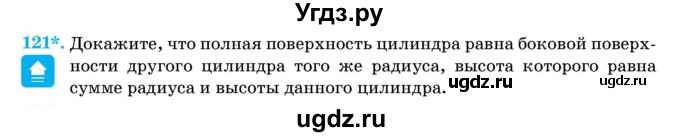 Угдз.ру

121*. Докажите, что полная поверхность цилиндра равна боковой поверхности другого цилиндра того же радиуса, высота которого равна сумме радиуса и высоты данного цилиндра. ugdz.ru ugdz.ru

ugdz.ru